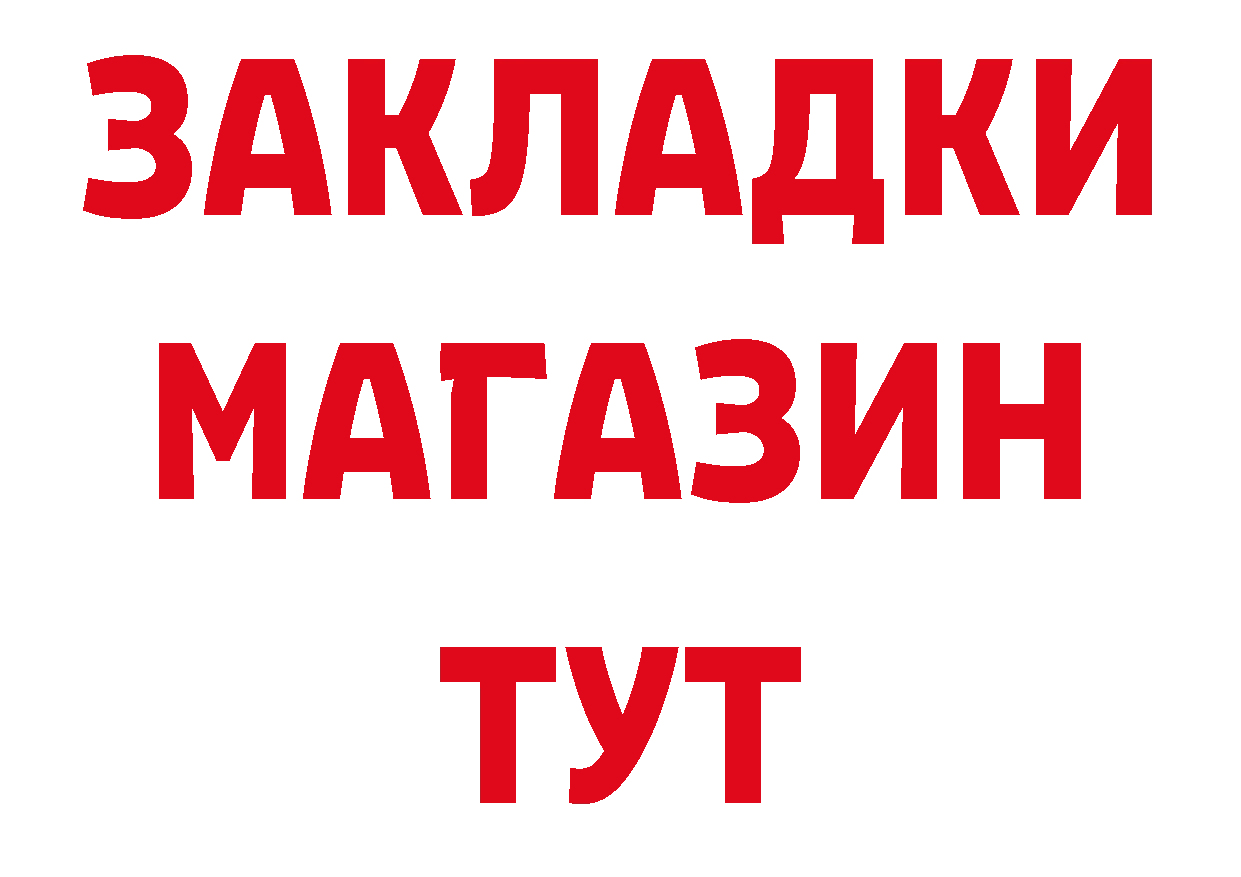 ЗАКЛАДКИ
МАГАЗИН
ТУТ